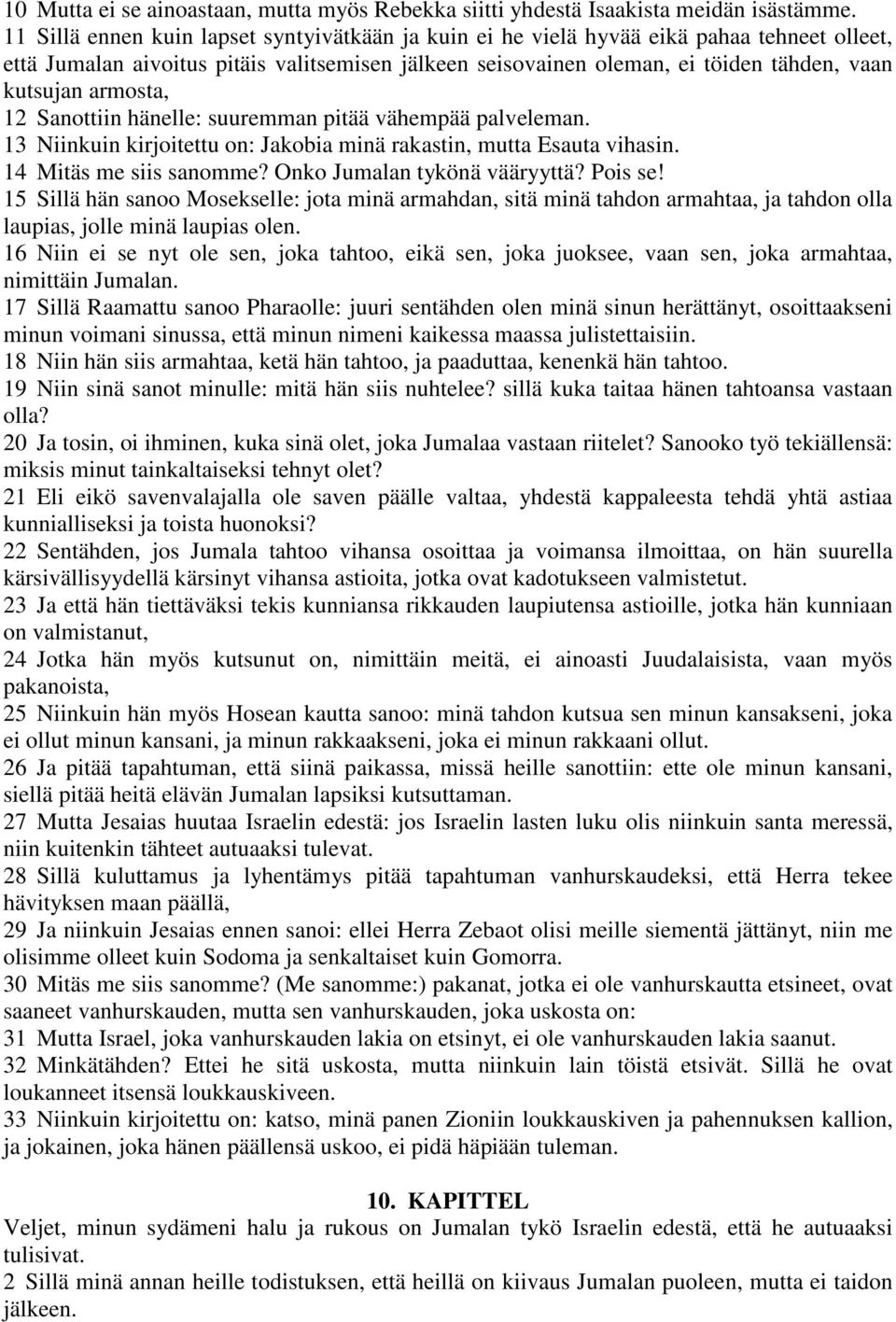 10 Mutta ei se ainoastaan, mutta myös Rebekka siitti yhdestä Isaakista meidän isästämme.
11 Sillä ennen kuin lapset syntyivätkään ja kuin ei he vielä hyvää eikä pahaa tehneet olleet, että Jumalan aivoitus pitäis valitsemisen jälkeen seisovainen oleman, ei töiden tähden, vaan kutsujan armosta,
12 Sanottiin hänelle: suuremman pitää vähempää palveleman.
13 Niinkuin kirjoitettu on: Jakobia minä rakastin, mutta Esauta vihasin.
14 Mitäs me siis sanomme? Onko Jumalan tykönä vääryyttä? Pois se!
15 Sillä hän sanoo Mosekselle: jota minä armahdan, sitä minä tahdon armahtaa, ja tahdon olla laupias, jolle minä laupias olen.
16 Niin ei se nyt ole sen, joka tahtoo, eikä sen, joka juoksee, vaan sen, joka armahtaa, nimittäin Jumalan.
17 Sillä Raamattu sanoo Pharaolle: juuri sentähden olen minä sinun herättänyt, osoittaakseni minun voimani sinussa, että minun nimeni kaikessa maassa julistettaisiin.
18 Niin hän siis armahtaa, ketä hän tahtoo, ja paaduttaa, kenenkä hän tahtoo.
19 Niin sinä sanot minulle: mitä hän siis nuhtelee? sillä kuka taitaa hänen tahtoansa vastaan olla?
20 Ja tosin, oi ihminen, kuka sinä olet, joka Jumalaa vastaan riitelet? Sanooko työ tekiällensä: miksis minut tainkaltaiseksi tehnyt olet?
21 Eli eikö savenvalajalla ole saven päälle valtaa, yhdestä kappaleesta tehdä yhtä astiaa kunnialliseksi ja toista huonoksi?
22 Sentähden, jos Jumala tahtoo vihansa osoittaa ja voimansa ilmoittaa, on hän suurella kärsivällisyydellä kärsinyt vihansa astioita, jotka ovat kadotukseen valmistetut.
23 Ja että hän tiettäväksi tekis kunniansa rikkauden laupiutensa astioille, jotka hän kunniaan on valmistanut,
24 Jotka hän myös kutsunut on, nimittäin meitä, ei ainoasti Juudalaisista, vaan myös pakanoista,
25 Niinkuin hän myös Hosean kautta sanoo: minä tahdon kutsua sen minun kansakseni, joka ei ollut minun kansani, ja minun rakkaakseni, joka ei minun rakkaani ollut.
26 Ja pitää tapahtuman, että siinä paikassa, missä heille sanottiin: ette ole minun kansani, siellä pitää heitä elävän Jumalan lapsiksi kutsuttaman.
27 Mutta Jesaias huutaa Israelin edestä: jos Israelin lasten luku olis niinkuin santa meressä, niin kuitenkin tähteet autuaaksi tulevat.
28 Sillä kuluttamus ja lyhentämys pitää tapahtuman vanhurskaudeksi, että Herra tekee hävityksen maan päällä,
29 Ja niinkuin Jesaias ennen sanoi: ellei Herra Zebaot olisi meille siementä jättänyt, niin me olisimme olleet kuin Sodoma ja senkaltaiset kuin Gomorra.
30 Mitäs me siis sanomme? (Me sanomme:) pakanat, jotka ei ole vanhurskautta etsineet, ovat saaneet vanhurskauden, mutta sen vanhurskauden, joka uskosta on:
31 Mutta Israel, joka vanhurskauden lakia on etsinyt, ei ole vanhurskauden lakia saanut.
32 Minkätähden? Ettei he sitä uskosta, mutta niinkuin lain töistä etsivät. Sillä he ovat loukanneet itsensä loukkauskiveen.
33 Niinkuin kirjoitettu on: katso, minä panen Zioniin loukkauskiven ja pahennuksen kallion, ja jokainen, joka hänen päällensä uskoo, ei pidä häpiään tuleman.

10. KAPITTEL
Veljet, minun sydämeni halu ja rukous on Jumalan tykö Israelin edestä, että he autuaaksi tulisivat.
2 Sillä minä annan heille todistuksen, että heillä on kiivaus Jumalan puoleen, mutta ei taidon jälkeen.